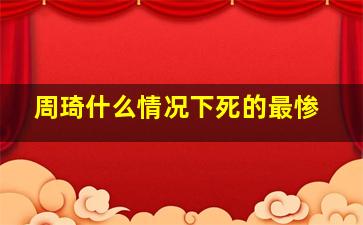 周琦什么情况下死的最惨